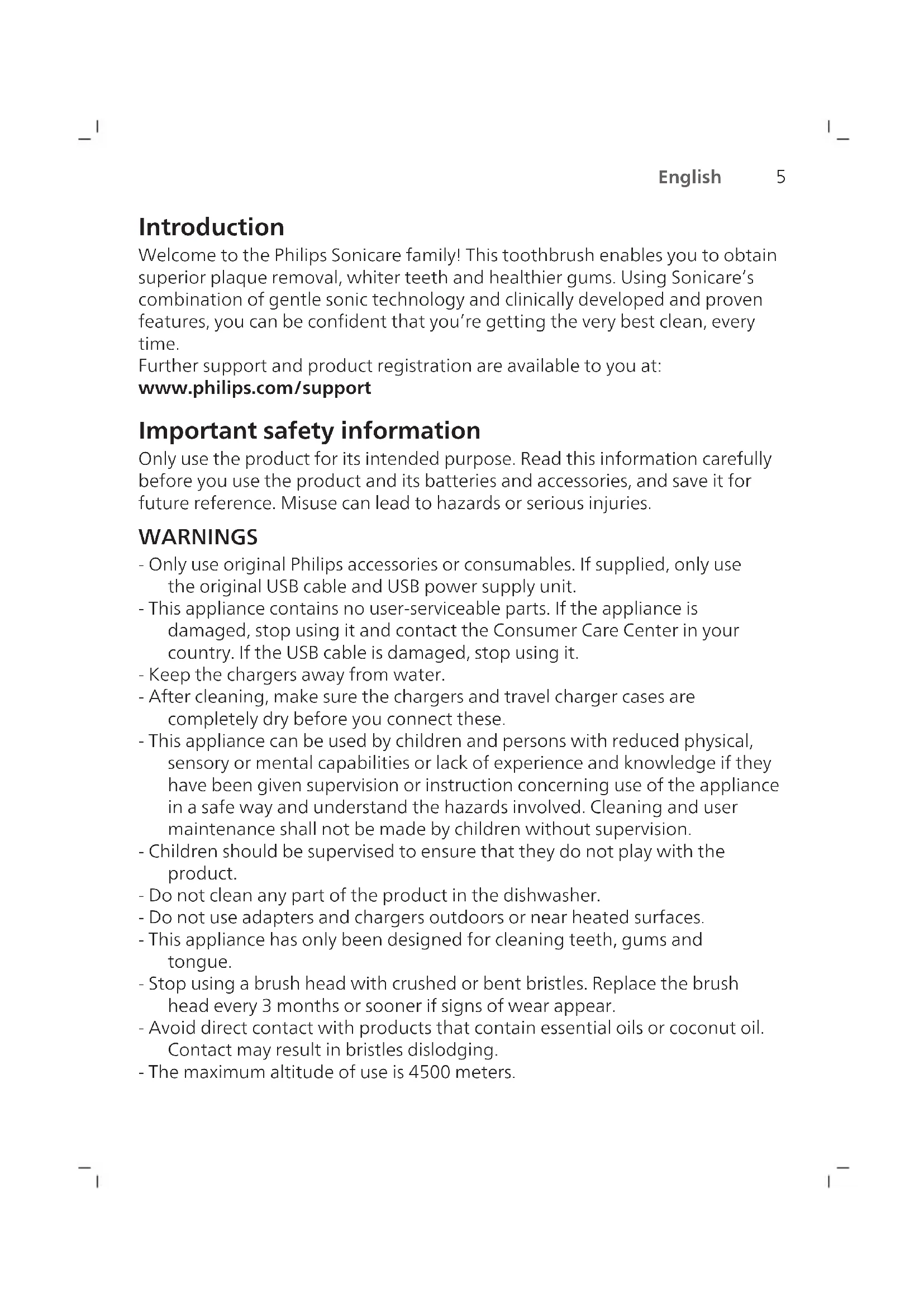 English 5

Introduction
Welcome to the Philips Sonicare family! This toothbrush enables you to obtain superior plaque removal, whiter teeth and healthier gums. Using Sonicare's combination of gentle sonic technology and clinically developed and proven features, you can be confident that you're getting the very best clean, every time.
Further support and product registration are available to you at:
www.philips.com/support

Important safety information
Only use the product for its intended purpose. Read this information carefully before you use the product and its batteries and accessories, and save it for future reference. Misuse can lead to hazards or serious injuries.

WARNINGS
- Only use original Philips accessories or consumables. If supplied, only use the original USB cable and USB power supply unit.
- This appliance contains no user-serviceable parts. If the appliance is damaged, stop using it and contact the Consumer Care Center in your country. If the USB cable is damaged, stop using it.
- Keep the chargers away from water.
- After cleaning, make sure the chargers and travel charger cases are completely dry before you connect these.
- This appliance can be used by children and persons with reduced physical, sensory or mental capabilities or lack of experience and knowledge if they have been given supervision or instruction concerning use of the appliance in a safe way and understand the hazards involved. Cleaning and user maintenance shall not be made by children without supervision.
- Children should be supervised to ensure that they do not play with the product.
- Do not clean any part of the product in the dishwasher.
- Do not use adapters and chargers outdoors or near heated surfaces.
- This appliance has only been designed for cleaning teeth, gums and tongue.
- Stop using a brush head with crushed or bent bristles. Replace the brush head every 3 months or sooner if signs of wear appear.
- Avoid direct contact with products that contain essential oils or coconut oil. Contact may result in bristles dislodging.
- The maximum altitude of use is 4500 meters.